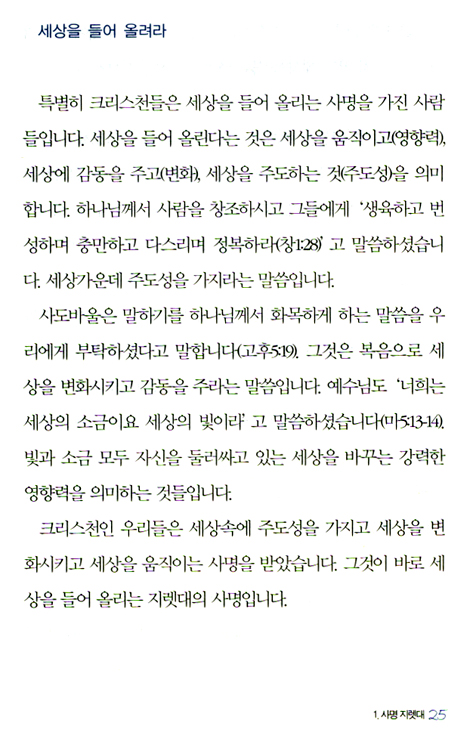 세상을 들어 올려라

특별히 크리스천들은 세상을 들어 올리는 사명을 가진 사람들입니다. 세상을 들어 올린다는 것은 세상을 움직이고(영향력), 세상에 감동을 주고(변화), 세상을 주도하는 것(주도성)을 의미합니다. 하나님께서 사람을 창조하시고 그들에게 '생육하고 번성하며 충만하고 다스리며 정복하라(창1:28)' 고 말씀하셨습니다. 세상가운데 주도성을 가지라는 말씀입니다.

사도바울은 말하기를 하나님께서 화목하게 하는 말씀을 우리에게 부탁하셨다고 말합니다(고후5:19). 그것은 복음으로 세상을 변화시키고 감동을 주라는 말씀입니다. 예수님도 '너희는 세상의 소금이요 세상의 빛이라' 고 말씀하셨습니다(마5:13-14). 빛과 소금 모두 자신을 둘러싸고 있는 세상을 바꾸는 강력한 영향력을 의미하는 것들입니다.

크리스천인 우리들은 세상속에 주도성을 가지고 세상을 변화시키고 세상을 움직이는 사명을 받았습니다. 그것이 바로 세상을 들어 올리는 지렛대의 사명입니다.

1. 사명 지렛대 25